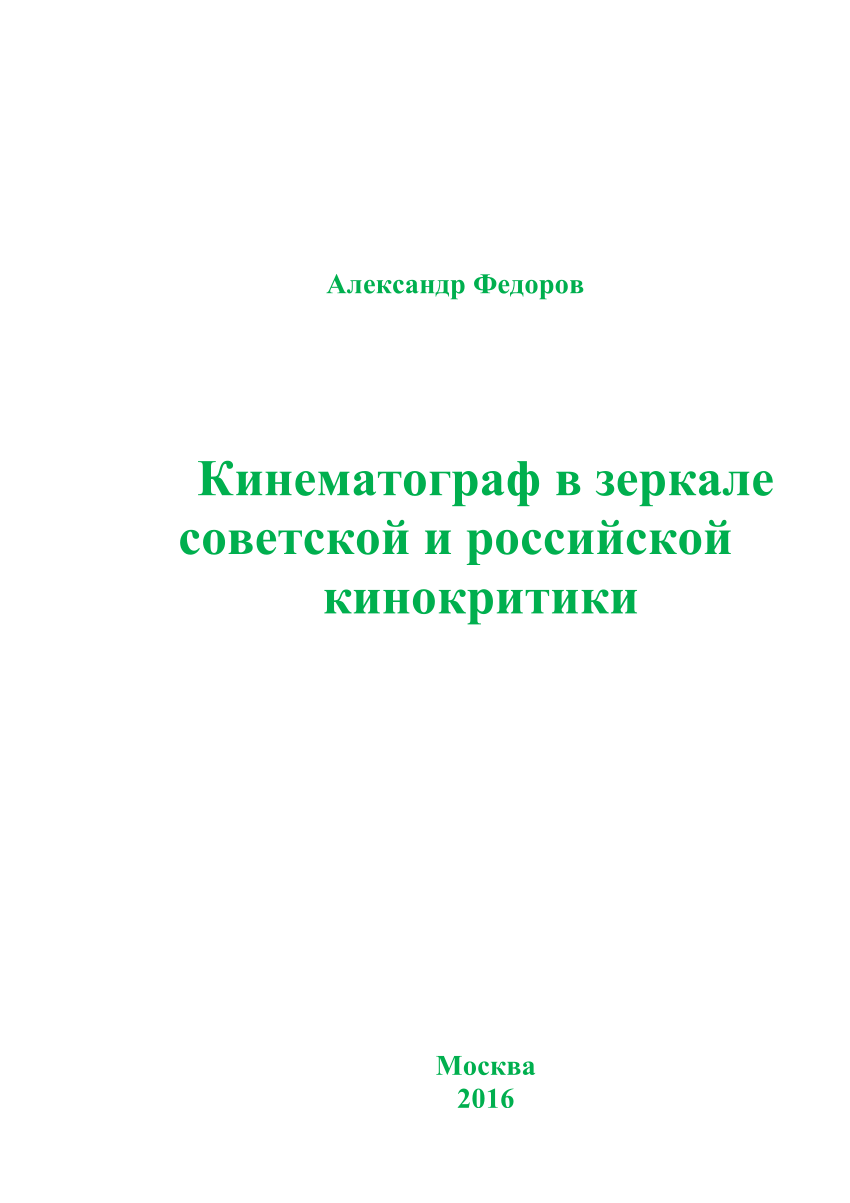 Александр Федоров

Кинематограф в зеркале советской и российской кинокритики

Москва
2016